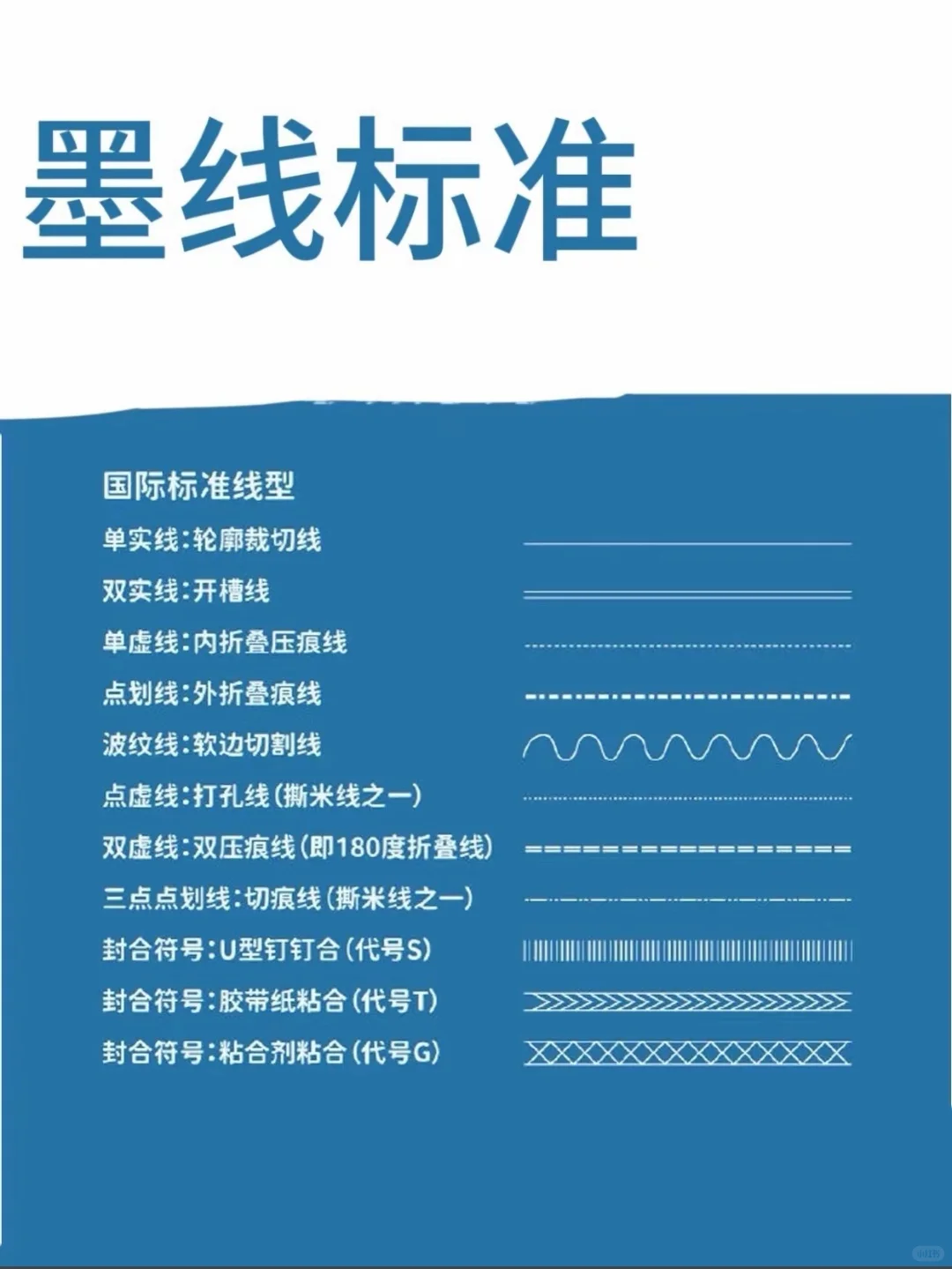 墨线标准

国际标准线型

单实线：轮廓裁切线

双实线：开槽线

单虚线：内折叠压痕线

点划线：外折叠痕线

波纹线：软边切割线

点虚线：打孔线（撕米线之一）

双虚线：双压痕线（即180度折叠线）

三点点划线：切痕线（撕米线之一）

封合符号：U型钉钉合（代号S）

封合符号：胶带纸粘合（代号T）

封合符号：粘合剂粘合（代号G）